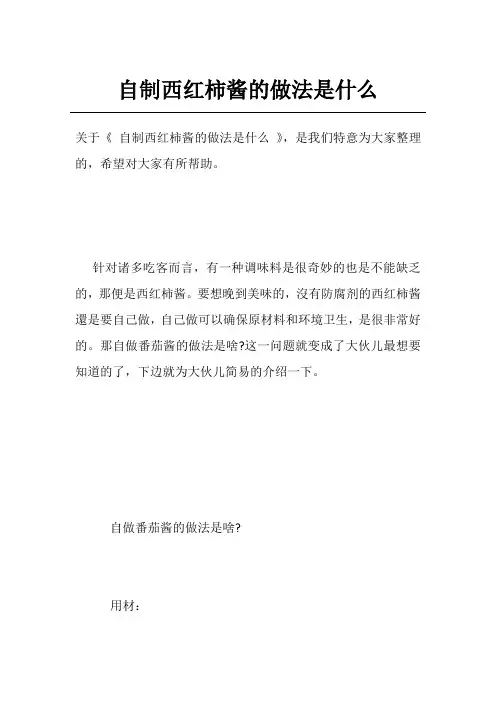 自制西红柿酱的做法是什么

关于《 自制西红柿酱的做法是什么 》，是我们特意为大家整理的，希望对大家有所帮助。

针对诸多吃客而言，有一种调味料是很奇妙的也是不能缺乏的，那便是西红柿酱。要想晚到美味的，沒有防腐剂的西红柿酱還是要自己做，自己做可以确保原材料和环境卫生，是很非常好的。那自做番茄酱的做法是啥?这一问题就变成了大伙儿最想要知道的了，下边就为大伙儿简易的介绍一下。

自做番茄酱的做法是啥?

用材：